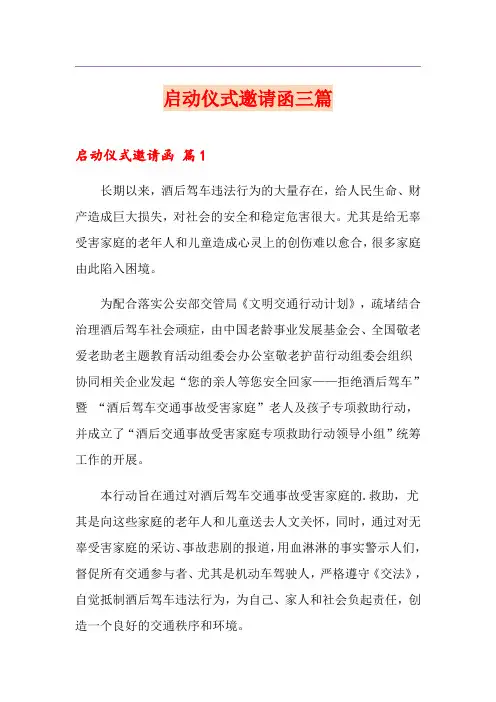 启动仪式邀请函三篇

启动仪式邀请函 篇1

长期以来，酒后驾车违法行为的大量存在，给人民生命、财产造成巨大损失，对社会的安全和稳定危害很大。尤其是给无辜受害家庭的老年人和儿童造成心灵上的创伤难以愈合，很多家庭由此陷入困境。

为配合落实公安部交管局《文明交通行动计划》，疏堵结合治理酒后驾车社会顽症，由中国老龄事业发展基金会、全国敬老爱老助老主题教育活动组委会办公室敬老护苗行动组委会组织协同相关企业发起“您的亲人等您安全回家——拒绝酒后驾车”暨 “酒后驾车交通事故受害家庭”老人及孩子专项救助行动，并成立了“酒后交通事故受害家庭专项救助行动领导小组”统筹工作的开展。

本行动旨在通过对酒后驾车交通事故受害家庭的.救助，尤其是向这些家庭的老年人和儿童送去人文关怀，同时，通过对无辜受害家庭的采访、事故悲剧的报道，用血淋淋的事实警示人们，督促所有交通参与者、尤其是机动车驾驶人，严格遵守《交法》，自觉抵制酒后驾车违法行为，为自己、家人和社会负起责任，创造一个良好的交通秩序和环境。